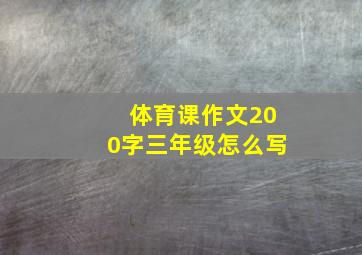 体育课作文200字三年级怎么写